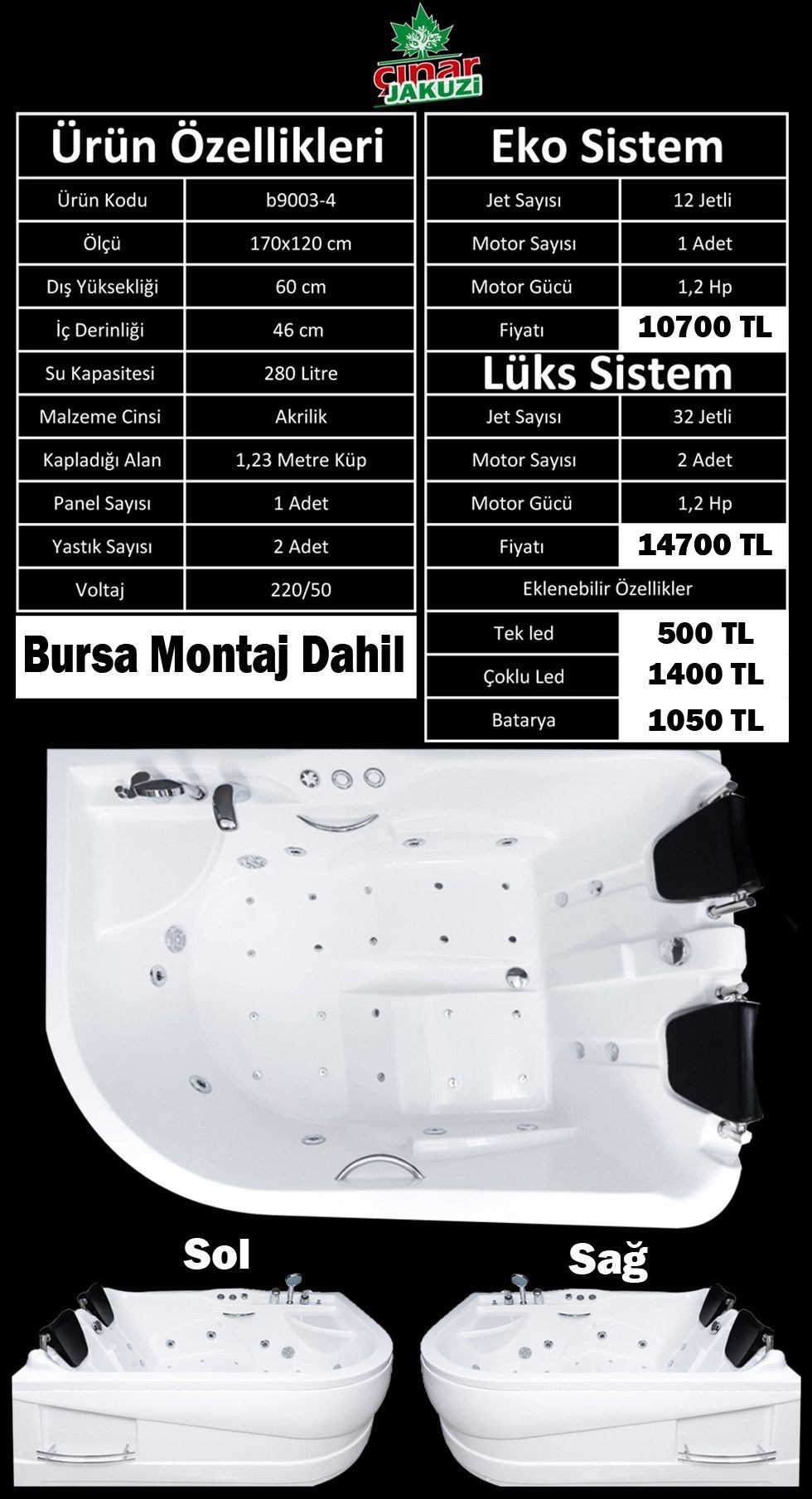 çınar JAKUZİ

| Ürün Özellikleri | |
|---|---|
| Ürün Kodu | b9003-4 |
| Ölçü | 170x120 cm |
| Dış Yüksekliği | 60 cm |
| İç Derinliği | 46 cm |
| Su Kapasitesi | 280 Litre |
| Malzeme Cinsi | Akrilik |
| Kapladığı Alan | 1,23 Metre Küp |
| Panel Sayısı | 1 Adet |
| Yastık Sayısı | 2 Adet |
| Voltaj | 220/50 |

Bursa Montaj Dahil

| Eko Sistem | |
|---|---|
| Jet Sayısı | 12 Jetli |
| Motor Sayısı | 1 Adet |
| Motor Gücü | 1,2 Hp |
| Fiyatı | 10700 TL |

| Lüks Sistem | |
|---|---|
| Jet Sayısı | 32 Jetli |
| Motor Sayısı | 2 Adet |
| Motor Gücü | 1,2 Hp |
| Fiyatı | 14700 TL |

| Eklenebilir Özellikler | |
|---|---|
| Tek led | 500 TL |
| Çoklu Led | 1400 TL |
| Batarya | 1050 TL |

Sol

Sağ